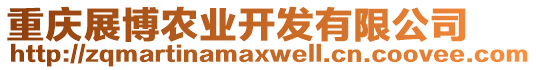 重庆展博农业开发有限公司
http://zqmartinamaxwell.cn.coovee.com